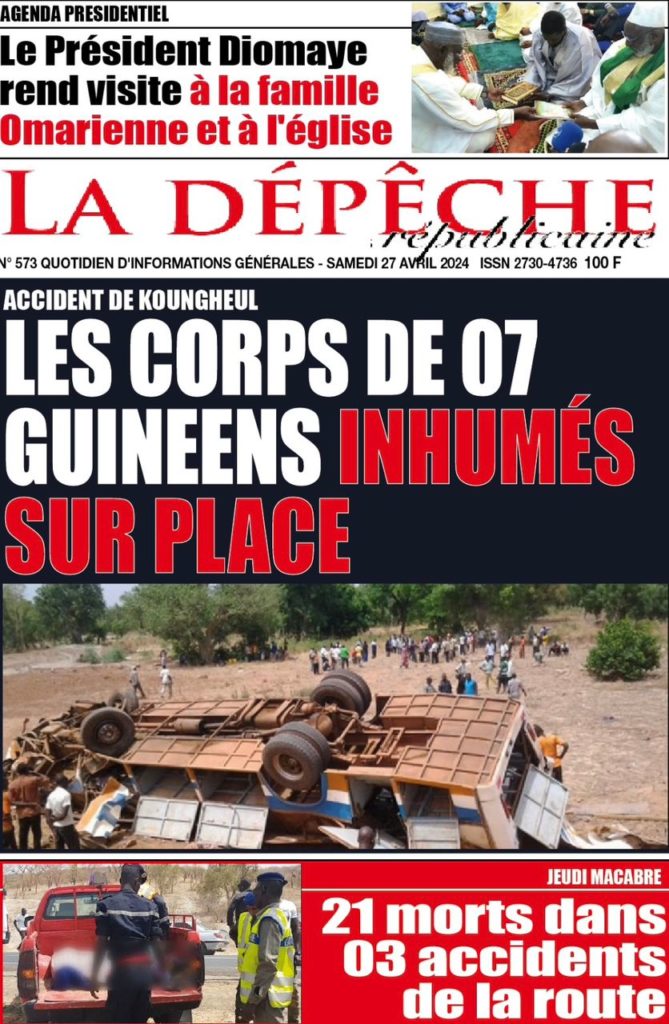 AGENDA PRESIDENTIEL

Le Président Diomaye rend visite à la famille Omarienne et à l'église

LA DÉPÊCHE

républicaine

N° 573 QUOTIDIEN D'INFORMATIONS GÉNÉRALES - SAMEDI 27 AVRIL 2024 ISSN 2730-4736 100 F

ACCIDENT DE KOUNGHEUL

LES CORPS DE 07 GUINEENS INHUMÉS SUR PLACE

JEUDI MACABRE

21 morts dans 03 accidents de la route